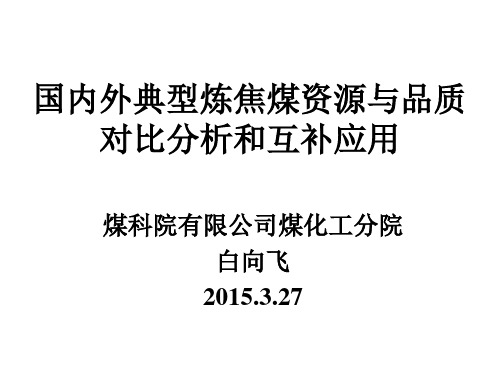 国内外典型炼焦煤资源与品质对比分析和互补应用

煤科院有限公司煤化工分院
白向飞
2015.3.27